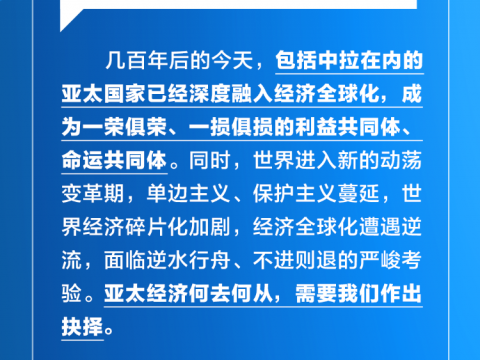 几百年后的今天，包括中拉在内的亚太国家已经深度融入经济全球化，成为一荣俱荣、一损俱损的利益共同体、命运共同体。同时，世界进入新的动荡变革期，单边主义、保护主义蔓延，世界经济碎片化加剧，经济全球化遭遇逆流，面临逆水行舟、不进则退的严峻考验。亚太经济何去何从，需要我们作出抉择。